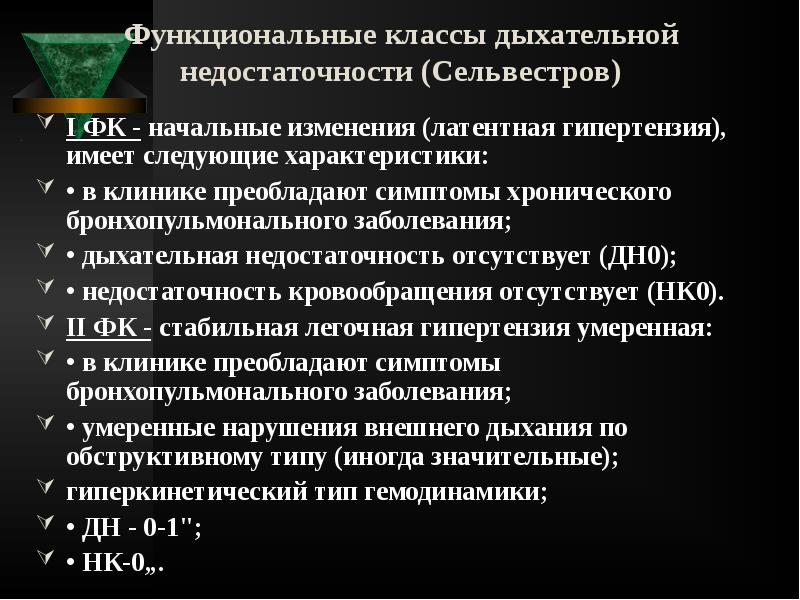 Функциональные классы дыхательной недостаточности (Сельвестров)

I ФК - начальные изменения (латентная гипертензия), имеет следующие характеристики:

• в клинике преобладают симптомы хронического бронхопульмонального заболевания;

• дыхательная недостаточность отсутствует (ДН0);

• недостаточность кровообращения отсутствует (НК0).

II ФК - стабильная легочная гипертензия умеренная:

• в клинике преобладают симптомы бронхопульмонального заболевания;

• умеренные нарушения внешнего дыхания по обструктивному типу (иногда значительные);

гиперкинетический тип гемодинамики;

• ДН - 0-1";

• НК-0„.